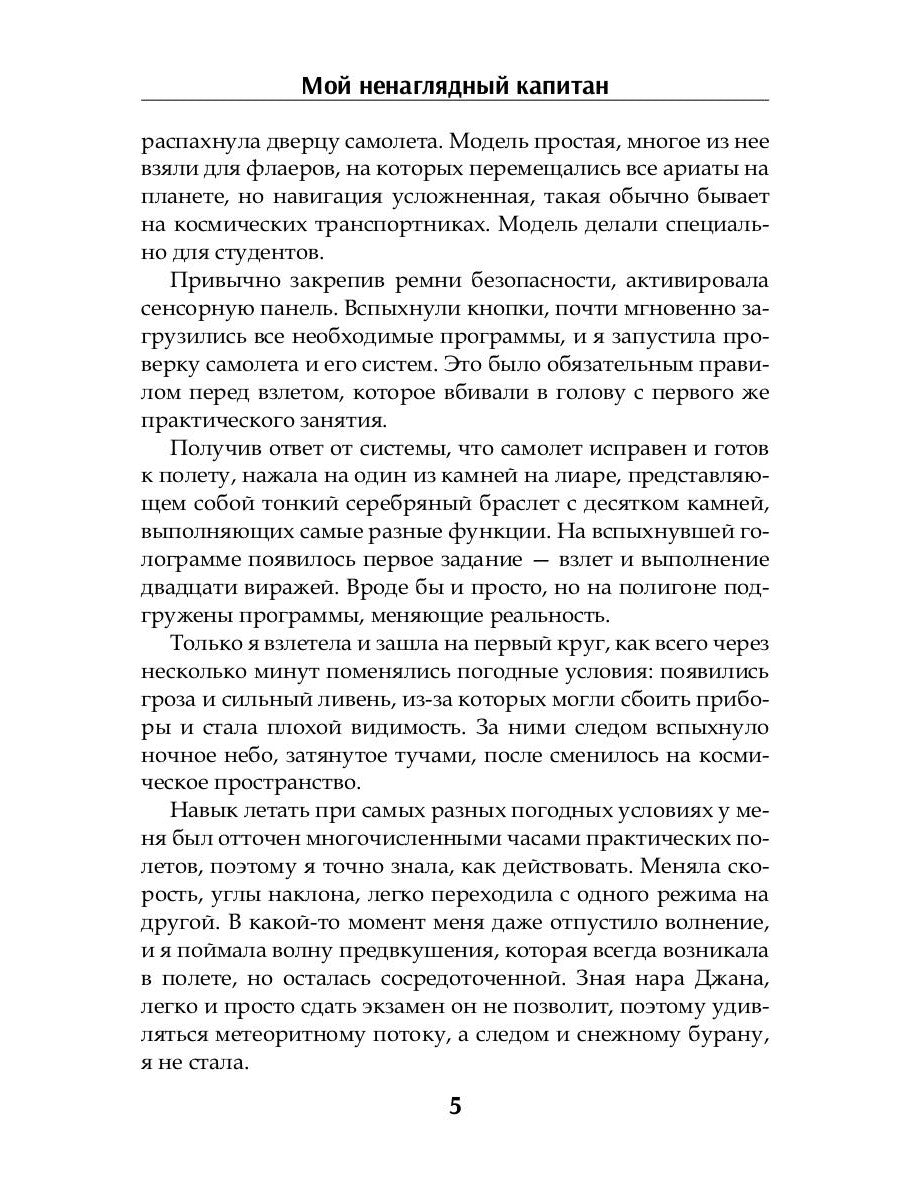 Мой ненаглядный капитан

распахнула дверцу самолета. Модель простая, многое из нее взяли для флаеров, на которых перемещались все ариаты на планете, но навигация усложненная, такая обычно бывает на космических транспортниках. Модель делали специально для студентов.

Привычно закрепив ремни безопасности, активировала сенсорную панель. Вспыхнули кнопки, почти мгновенно загрузились все необходимые программы, и я запустила проверку самолета и его систем. Это было обязательным правилом перед взлетом, которое вбивали в голову с первого же практического занятия.

Получив ответ от системы, что самолет исправен и готов к полету, нажала на один из камней на лиаре, представляющем собой тонкий серебряный браслет с десятком камней, выполняющих самые разные функции. На вспыхнувшей голограмме появилось первое задание — взлет и выполнение двадцати виражей. Вроде бы и просто, но на полигоне подгружены программы, меняющие реальность.

Только я взлетела и зашла на первый круг, как всего через несколько минут поменялись погодные условия: появились гроза и сильный ливень, из-за которых могли сбоить приборы и стала плохой видимость. За ними следом вспыхнуло ночное небо, затянутое тучами, после сменилось на космическое пространство.

Навык летать при самых разных погодных условиях у меня был отточен многочисленными часами практических полетов, поэтому я точно знала, как действовать. Меняла скорость, углы наклона, легко переходила с одного режима на другой. В какой-то момент меня даже отпустило волнение, и я поймала волну предвкушения, которая всегда возникала в полете, но осталась сосредоточенной. Зная нара Джана, легко и просто сдать экзамен он не позволит, поэтому удивляться метеоритному потоку, а следом и снежному бурану, я не стала.

5